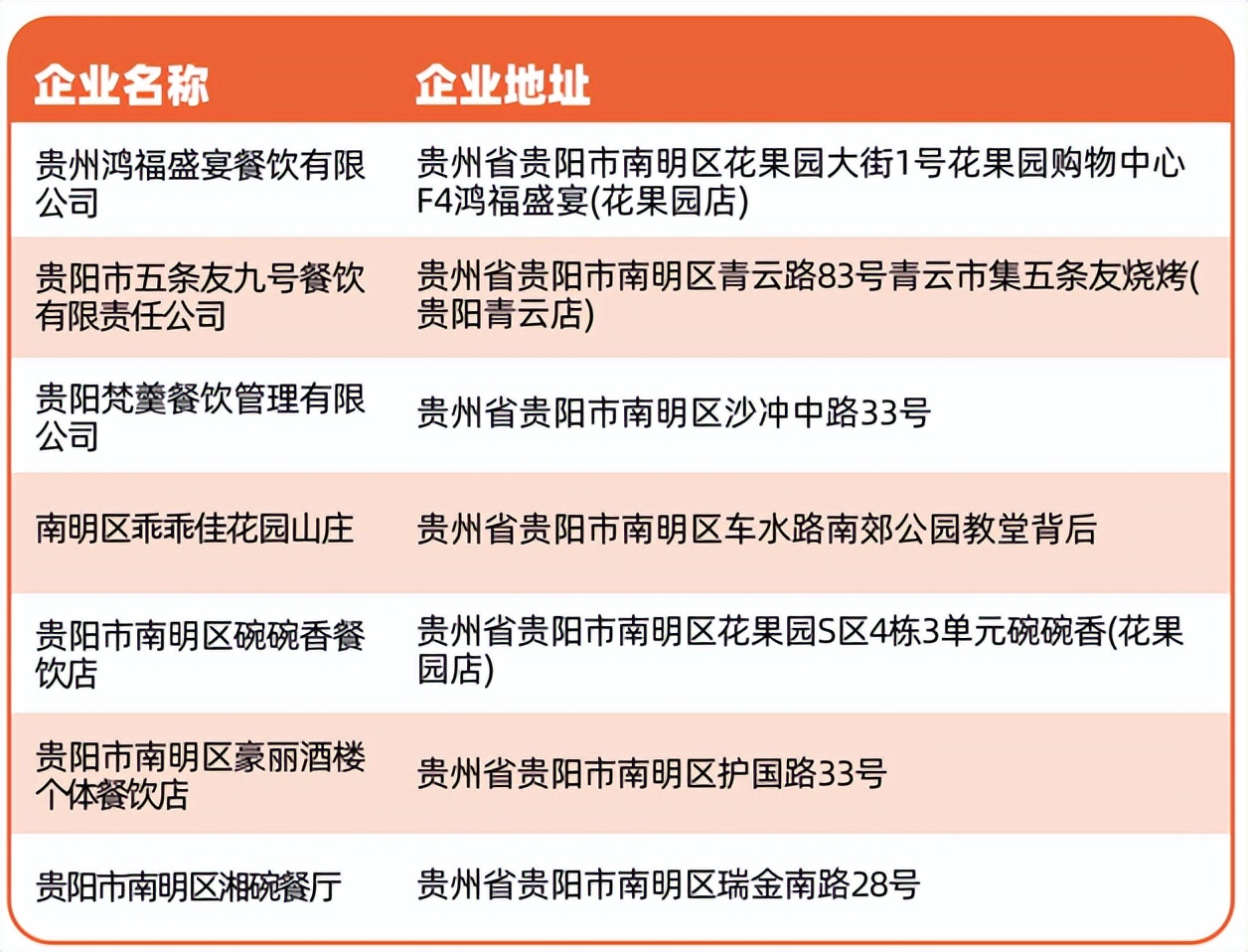 | 企业名称 | 企业地址 |
|---|---|
| 贵州鸿福盛宴餐饮有限公司 | 贵州省贵阳市南明区花果园大街1号花果园购物中心F4鸿福盛宴(花果园店) |
| 贵阳市五条友九号餐饮有限责任公司 | 贵州省贵阳市南明区青云路83号青云市集五条友烧烤(贵阳青云店) |
| 贵阳梵羹餐饮管理有限公司 | 贵州省贵阳市南明区沙冲中路33号 |
| 南明区乖乖佳花园山庄 | 贵州省贵阳市南明区车水路南郊公园教堂背后 |
| 贵阳市南明区碗碗香餐饮店 | 贵州省贵阳市南明区花果园S区4栋3单元碗碗香(花果园店) |
| 贵阳市南明区豪丽酒楼个体餐饮店 | 贵州省贵阳市南明区护国路33号 |
| 贵阳市南明区湘碗餐厅 | 贵州省贵阳市南明区瑞金南路28号 |